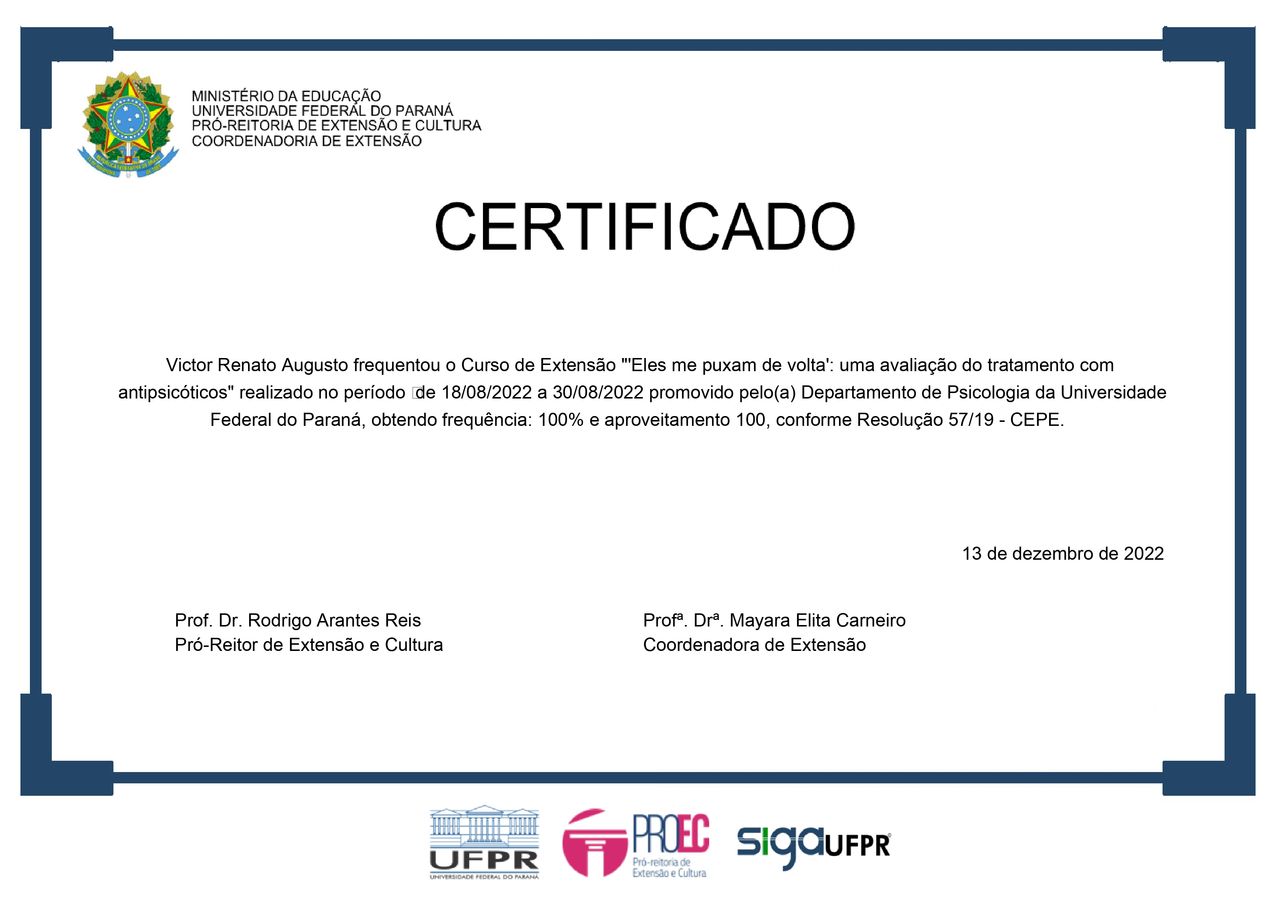 MINISTÉRIO DA EDUCAÇÃO
UNIVERSIDADE FEDERAL DO PARANÁ
PRÓ-REITORIA DE EXTENSÃO E CULTURA
COORDENADORIA DE EXTENSÃO

CERTIFICADO

Victor Renato Augusto frequentou o Curso de Extensão "'Eles me puxam de volta': uma avaliação do tratamento com antipsicóticos" realizado no período de 18/08/2022 a 30/08/2022 promovido pelo(a) Departamento de Psicologia da Universidade Federal do Paraná, obtendo frequência: 100% e aproveitamento 100, conforme Resolução 57/19 - CEPE.

13 de dezembro de 2022

Prof. Dr. Rodrigo Arantes Reis
Pró-Reitor de Extensão e Cultura

Profª. Drª. Mayara Elita Carneiro
Coordenadora de Extensão

UFPR
UNIVERSIDADE FEDERAL DO PARANÁ

PROEC
Pró-reitoria de Extensão e Cultura

sigaUFPR